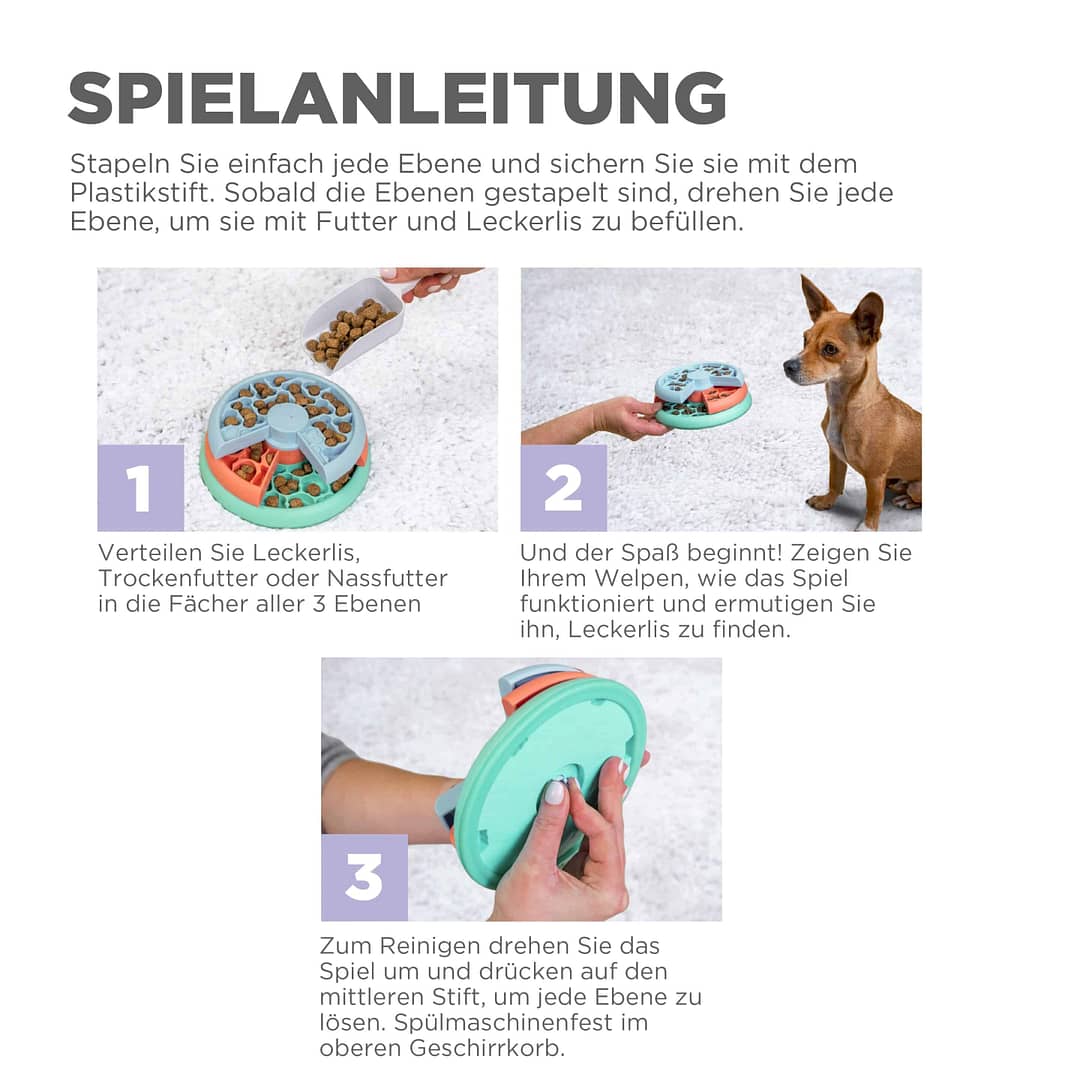 SPIELANLEITUNG

Stapeln Sie einfach jede Ebene und sichern Sie sie mit dem Plastikstift. Sobald die Ebenen gestapelt sind, drehen Sie jede Ebene, um sie mit Futter und Leckerlis zu befüllen.

1

Verteilen Sie Leckerlis, Trockenfutter oder Nassfutter in die Fächer aller 3 Ebenen

2

Und der Spaß beginnt! Zeigen Sie Ihrem Welpen, wie das Spiel funktioniert und ermutigen Sie ihn, Leckerlis zu finden.

3

Zum Reinigen drehen Sie das Spiel um und drücken auf den mittleren Stift, um jede Ebene zu lösen. Spülmaschinenfest im oberen Geschirrkorb.